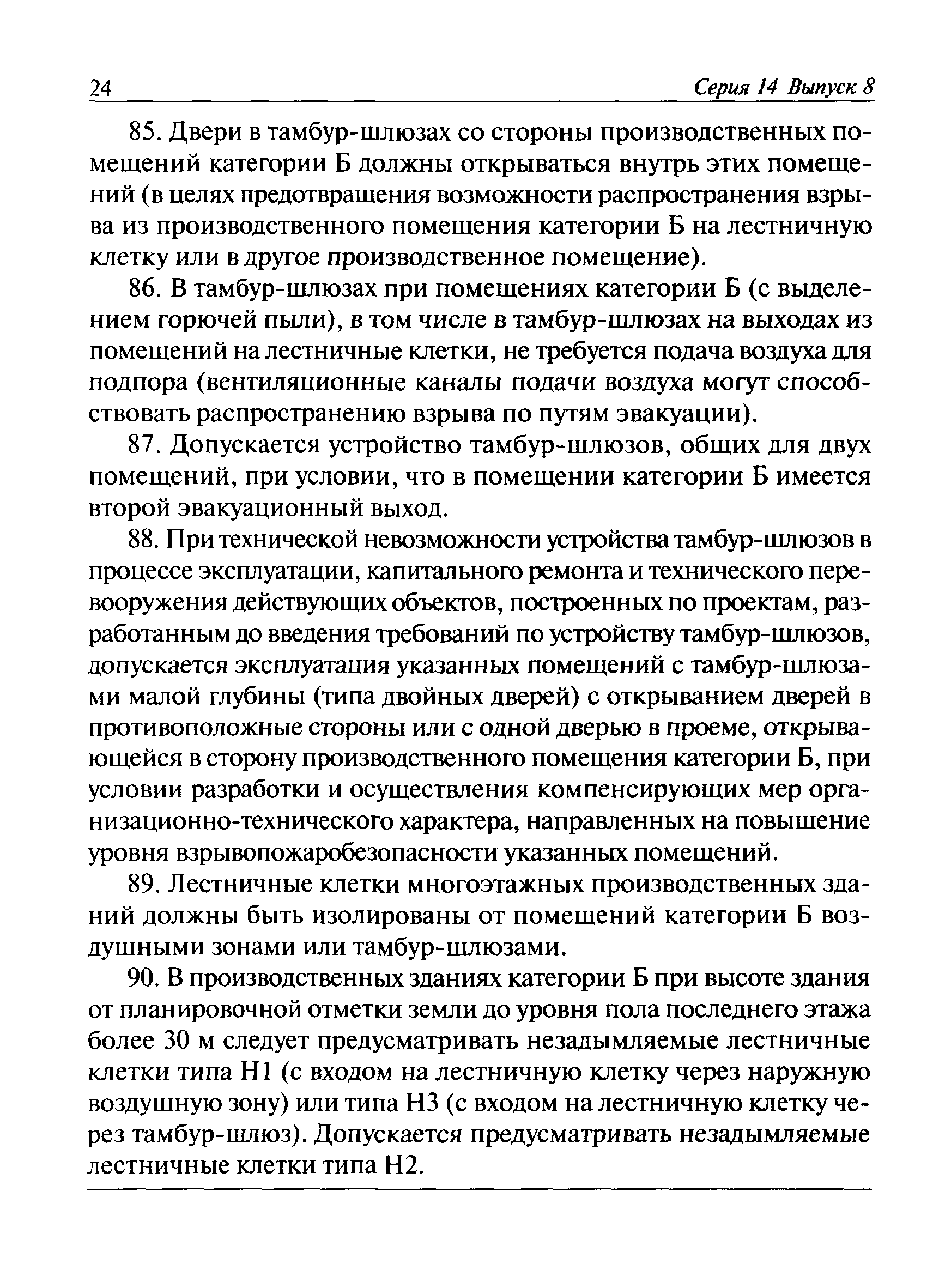 24 Серия 14 Выпуск 8

85. Двери в тамбур-шлюзах со стороны производственных помещений категории Б должны открываться внутрь этих помещений (в целях предотвращения возможности распространения взрыва из производственного помещения категории Б на лестничную клетку или в другое производственное помещение).

86. В тамбур-шлюзах при помещениях категории Б (с выделением горючей пыли), в том числе в тамбур-шлюзах на выходах из помещений на лестничные клетки, не требуется подача воздуха для подпора (вентиляционные каналы подачи воздуха могут способствовать распространению взрыва по путям эвакуации).

87. Допускается устройство тамбур-шлюзов, общих для двух помещений, при условии, что в помещении категории Б имеется второй эвакуационный выход.

88. При технической невозможности устройства тамбур-шлюзов в процессе эксплуатации, капитального ремонта и технического перевооружения действующих объектов, построенных по проектам, разработанным до введения требований по устройству тамбур-шлюзов, допускается эксплуатация указанных помещений с тамбур-шлюзами малой глубины (типа двойных дверей) с открыванием дверей в противоположные стороны или с одной дверью в проеме, открывающейся в сторону производственного помещения категории Б, при условии разработки и осуществления компенсирующих мер организационно-технического характера, направленных на повышение уровня взрывопожаробезопасности указанных помещений.

89. Лестничные клетки многоэтажных производственных зданий должны быть изолированы от помещений категории Б воздушными зонами или тамбур-шлюзами.

90. В производственных зданиях категории Б при высоте здания от планировочной отметки земли до уровня пола последнего этажа более 30 м следует предусматривать незадымляемые лестничные клетки типа Н1 (с входом на лестничную клетку через наружную воздушную зону) или типа Н3 (с входом на лестничную клетку через тамбур-шлюз). Допускается предусматривать незадымляемые лестничные клетки типа Н2.